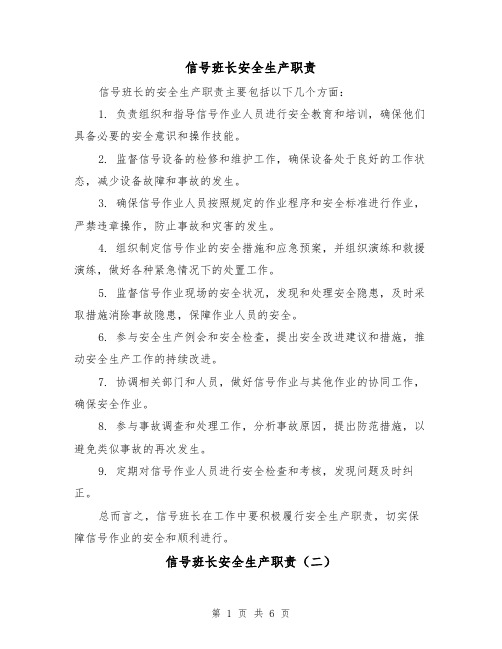 信号班长安全生产职责

信号班长的安全生产职责主要包括以下几个方面：

1. 负责组织和指导信号作业人员进行安全教育和培训，确保他们具备必要的安全意识和操作技能。

2. 监督信号设备的检修和维护工作，确保设备处于良好的工作状态，减少设备故障和事故的发生。

3. 确保信号作业人员按照规定的作业程序和安全标准进行作业，严禁违章操作，防止事故和灾害的发生。

4. 组织制定信号作业的安全措施和应急预案，并组织演练和救援演练，做好各种紧急情况下的处置工作。

5. 监督信号作业现场的安全状况，发现和处理安全隐患，及时采取措施消除事故隐患，保障作业人员的安全。

6. 参与安全生产例会和安全检查，提出安全改进建议和措施，推动安全生产工作的持续改进。

7. 协调相关部门和人员，做好信号作业与其他作业的协同工作，确保安全作业。

8. 参与事故调查和处理工作，分析事故原因，提出防范措施，以避免类似事故的再次发生。

9. 定期对信号作业人员进行安全检查和考核，发现问题及时纠正。

总而言之，信号班长在工作中要积极履行安全生产职责，切实保障信号作业的安全和顺利进行。

信号班长安全生产职责（二）

第 1 页 共 6 页